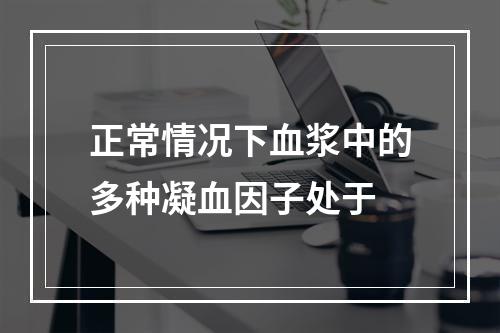 正常情况下血浆中的多种凝血因子处于